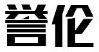 誉伦